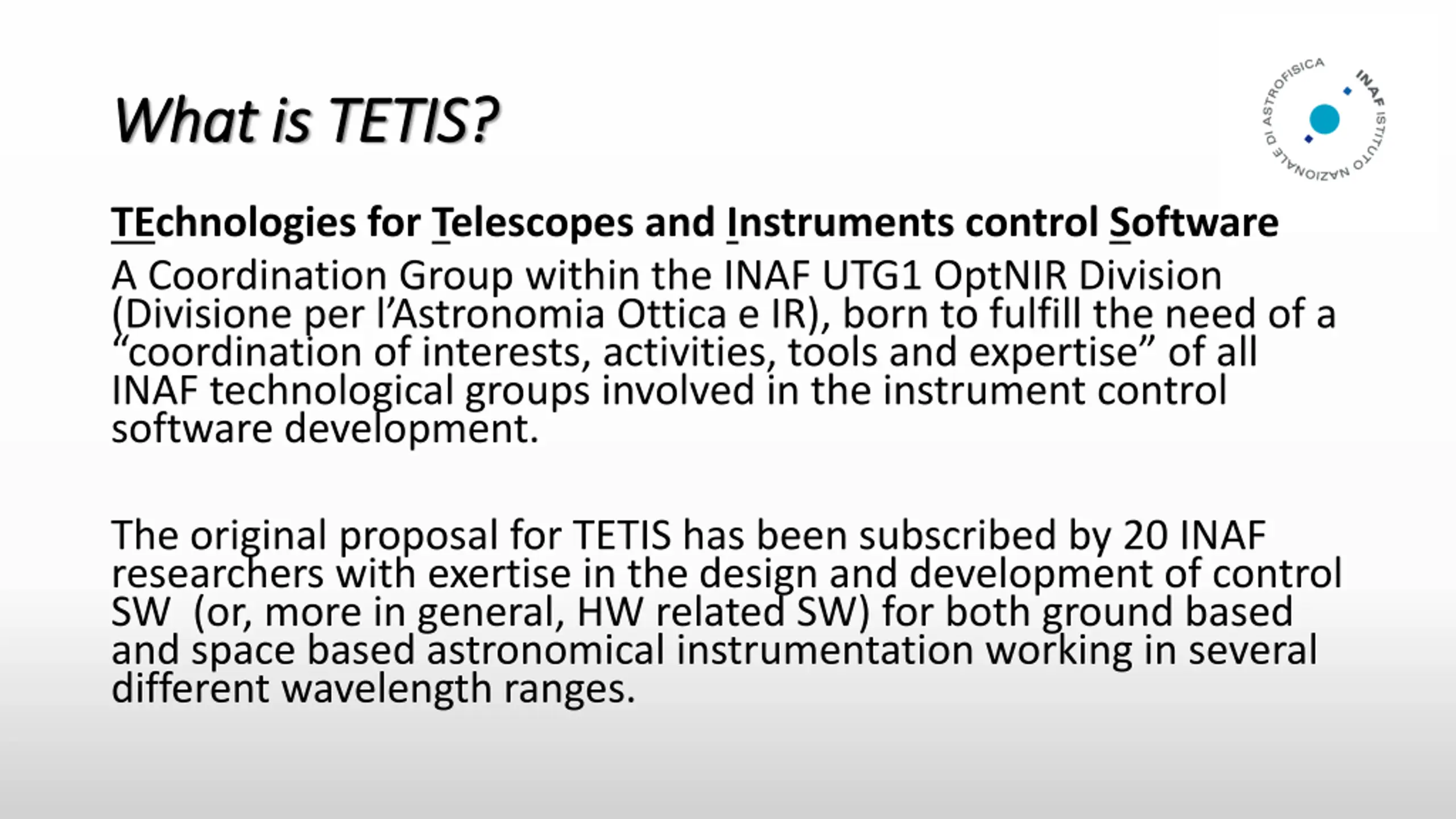 What is TETIS?

INAF ISTITUTO NAZIONALE DI ASTROFISICA

TEchnologies for Telescopes and Instruments control Software
A Coordination Group within the INAF UTG1 OptNIR Division (Divisione per l'Astronomia Ottica e IR), born to fulfill the need of a "coordination of interests, activities, tools and expertise" of all INAF technological groups involved in the instrument control software development.

The original proposal for TETIS has been subscribed by 20 INAF researchers with exertise in the design and development of control SW (or, more in general, HW related SW) for both ground based and space based astronomical instrumentation working in several different wavelength ranges.